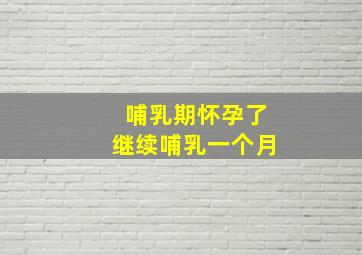 哺乳期怀孕了
继续哺乳一个月